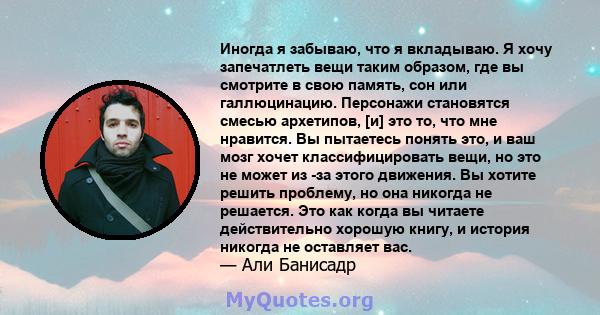 Иногда я забываю, что я вкладываю. Я хочу запечатлеть вещи таким образом, где вы смотрите в свою память, сон или галлюцинацию. Персонажи становятся смесью архетипов, [и] это то, что мне нравится. Вы пытаетесь понять это, и ваш мозг хочет классифицировать вещи, но это не может из -за этого движения. Вы хотите решить проблему, но она никогда не решается. Это как когда вы читаете действительно хорошую книгу, и история никогда не оставляет вас.
— Али Банисадр

MyQuotes.org